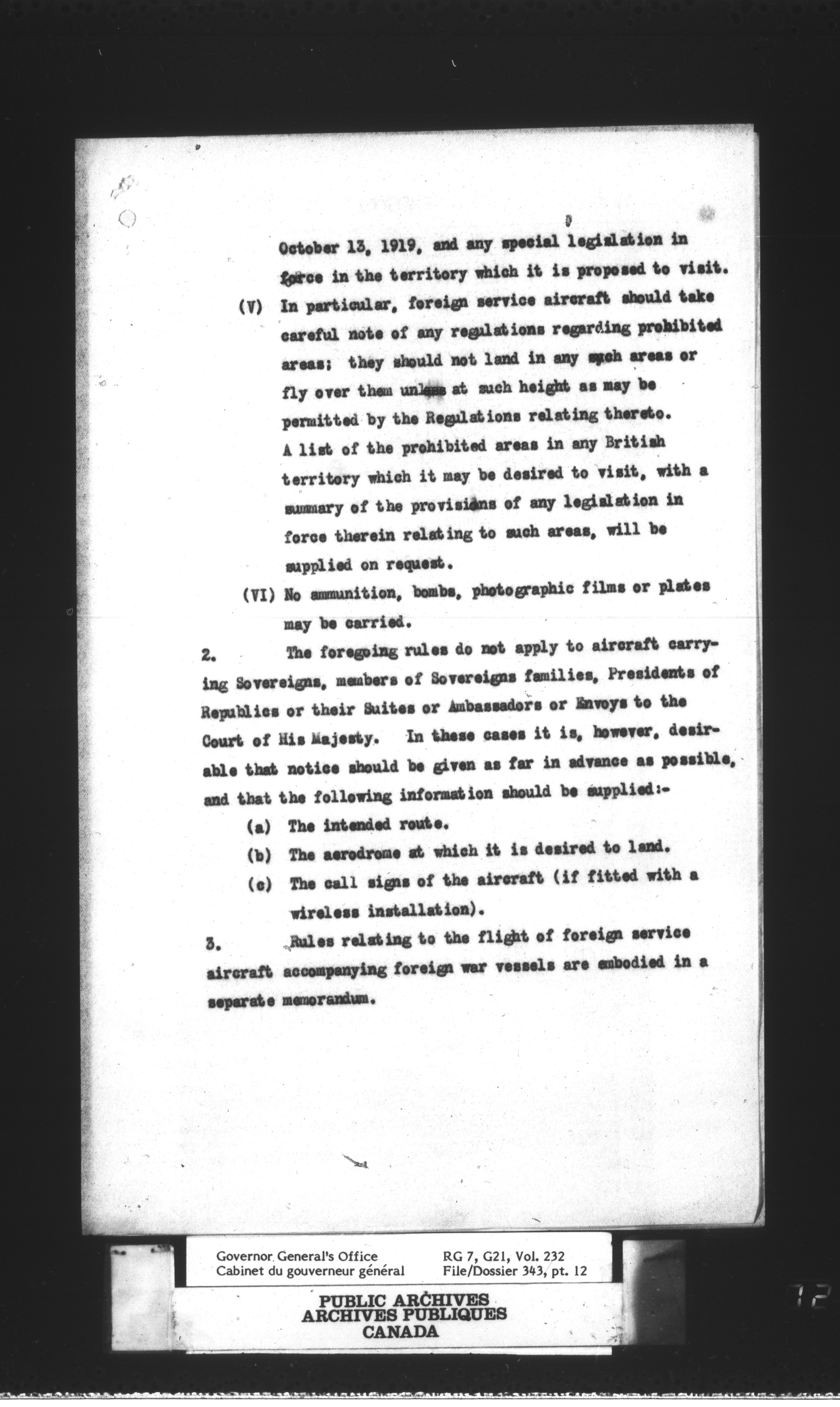 October 13, 1919, and any special legislation in force in the territory which it is proposed to visit.

(V) In particular, foreign service aircraft should take careful note of any regulations regarding prohibited areas; they should not land in any such areas or fly over them unless at such height as may be permitted by the Regulations relating thereto. A list of the prohibited areas in any British territory which it may be desired to visit, with a summary of the provisions of any legislation in force therein relating to such areas, will be supplied on request.

(VI) No ammunition, bombs, photographic films or plates may be carried.

2. The foregoing rules do not apply to aircraft carrying Sovereigns, members of Sovereigns families, Presidents of Republics or their Suites or Ambassadors or Envoys to the Court of His Majesty. In these cases it is, however, desirable that notice should be given as far in advance as possible, and that the following information should be supplied:-

(a) The intended route.

(b) The aerodrome at which it is desired to land.

(c) The call signs of the aircraft (if fitted with a wireless installation).

3. Rules relating to the flight of foreign service aircraft accompanying foreign war vessels are embodied in a separate memorandum.

Governor General's Office
Cabinet du gouverneur général
RG 7, G21, Vol. 232
File/Dossier 343, pt. 12

PUBLIC ARCHIVES
ARCHIVES PUBLIQUES
CANADA

72